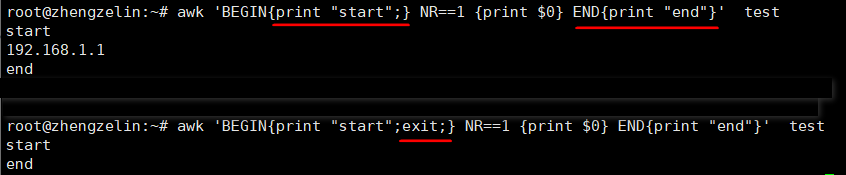 root@zhengzelin:~# awk 'BEGIN{print "start";} NR==1 {print $0} END{print "end"}'  test
start
192.168.1.1
end

root@zhengzelin:~# awk 'BEGIN{print "start";exit;} NR==1 {print $0} END{print "end"}'  test
start
end